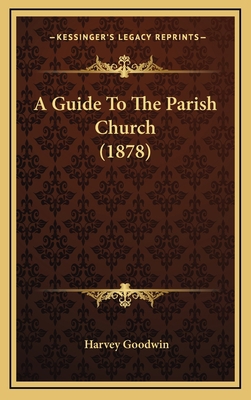 —KESSINGER'S LEGACY REPRINTS—

A Guide To The Parish Church (1878)

Harvey Goodwin